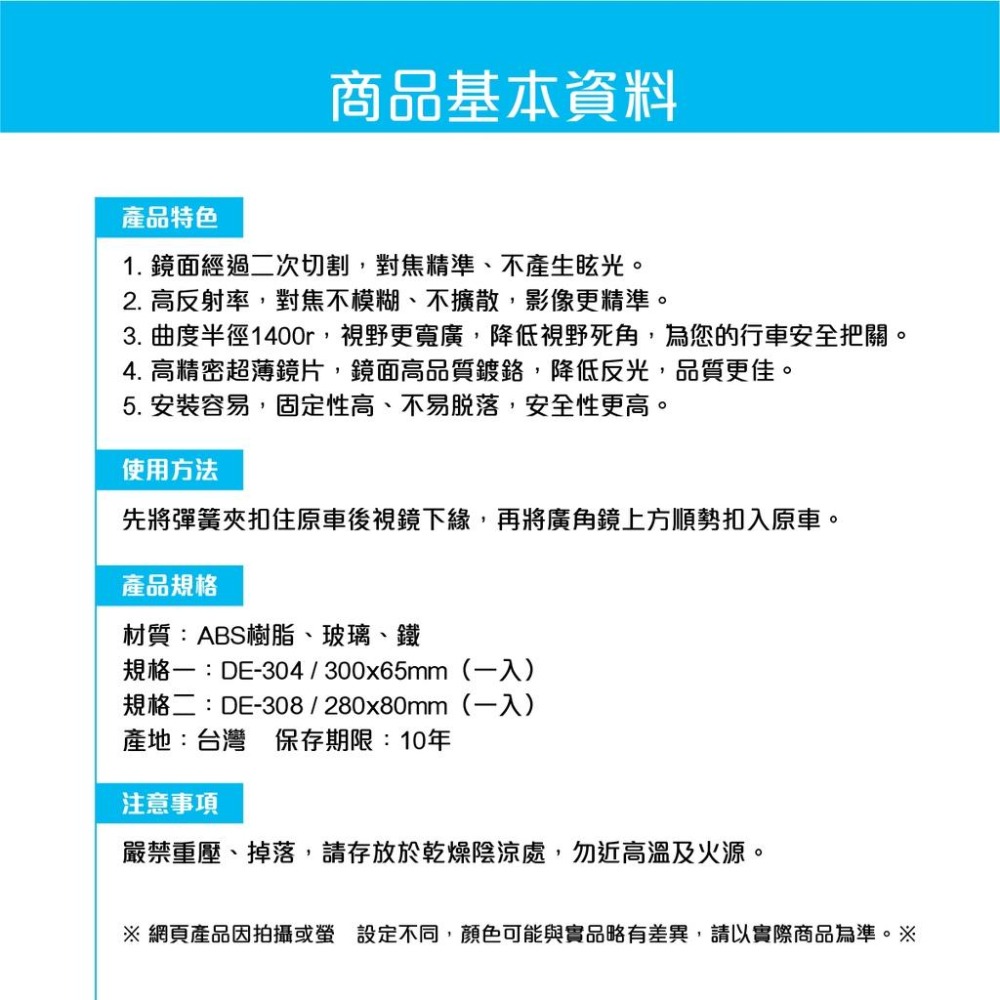 商品基本資料

產品特色

1. 鏡面經過二次切割，對焦精準、不產生眩光。
2. 高反射率，對焦不模糊、不擴散，影像更精準。
3. 曲度半徑1400r，視野更寬廣，降低視野死角，為您的行車安全把關。
4. 高精密超薄鏡片，鏡面高品質鍍鉻，降低反光，品質更佳。
5. 安裝容易，固定性高、不易脫落，安全性更高。

使用方法

先將彈簧夾扣住原車後視鏡下緣，再將廣角鏡上方順勢扣入原車。

產品規格

材質：ABS樹脂、玻璃、鐵
規格一：DE-304 / 300x65mm（一入）
規格二：DE-308 / 280x80mm（一入）
產地：台灣　保存期限：10年

注意事項

嚴禁重壓、掉落，請存放於乾燥陰涼處，勿近高溫及火源。

※ 網頁產品因拍攝或螢　設定不同，顏色可能與實品略有差異，請以實際商品為準。※